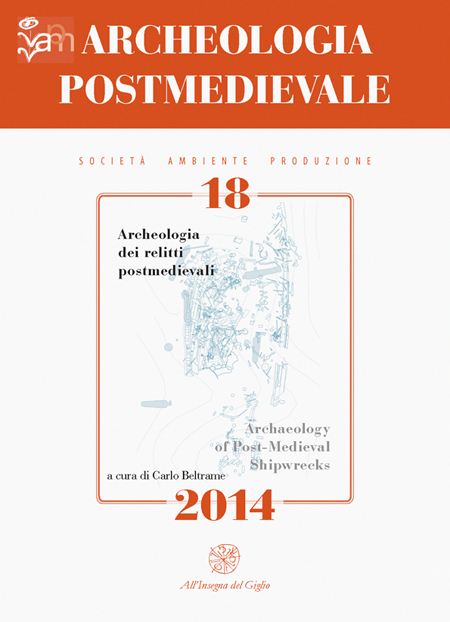 ARCHEOLOGIA POSTMEDIEVALE

SOCIETÀ AMBIENTE PRODUZIONE

18

Archeologia dei relitti postmedievali

Archaeology of Post-Medieval Shipwrecks

a cura di Carlo Beltrame

2014

All'Insegna del Giglio